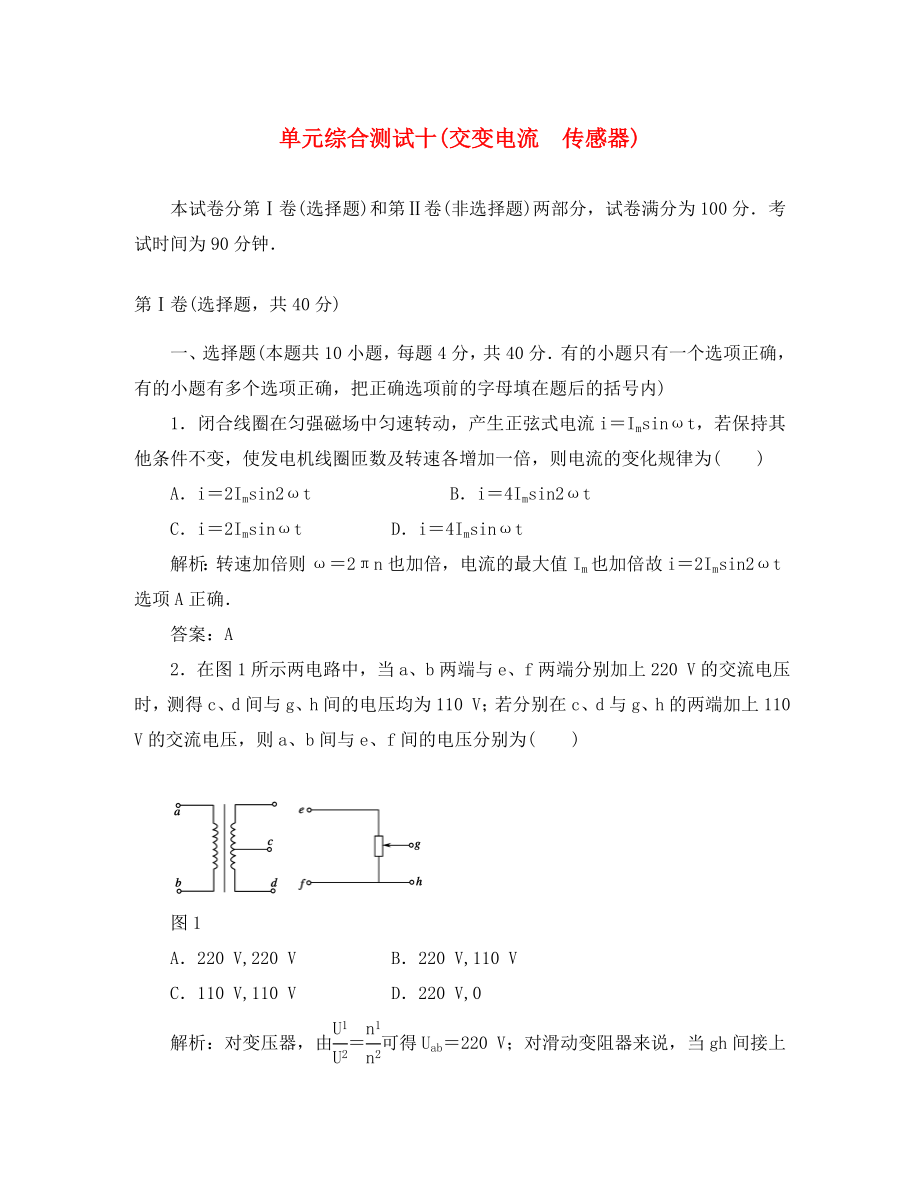 单元综合测试十(交变电流　传感器)

本试卷分第Ⅰ卷(选择题)和第Ⅱ卷(非选择题)两部分，试卷满分为100分．考试时间为90分钟．

第Ⅰ卷(选择题，共40分)

一、选择题(本题共10小题，每题4分，共40分．有的小题只有一个选项正确，有的小题有多个选项正确，把正确选项前的字母填在题后的括号内)

1．闭合线圈在匀强磁场中匀速转动，产生正弦式电流 $i=I_m\sin\omega t$，若保持其他条件不变，使发电机线圈匝数及转速各增加一倍，则电流的变化规律为(　　)

A．$i=2I_m\sin2\omega t$　　B．$i=4I_m\sin2\omega t$

C．$i=2I_m\sin\omega t$　　D．$i=4I_m\sin\omega t$

解析：转速加倍则 $\omega=2\pi n$ 也加倍，电流的最大值 $I_m$ 也加倍故 $i=2I_m\sin2\omega t$ 选项A正确．

答案：A

2．在图1所示两电路中，当a、b两端与e、f两端分别加上220 V的交流电压时，测得c、d间与g、h间的电压均为110 V；若分别在c、d与g、h的两端加上110 V的交流电压，则a、b间与e、f间的电压分别为(　　)

a b c d e f g h

图1

A．220 V,220 V　　B．220 V,110 V

C．110 V,110 V　　D．220 V,0

解析：对变压器，由$\frac{U^1}{U^2}=\frac{n^1}{n^2}$可得 $U_{ab}=220$ V；对滑动变阻器来说，当gh间接上